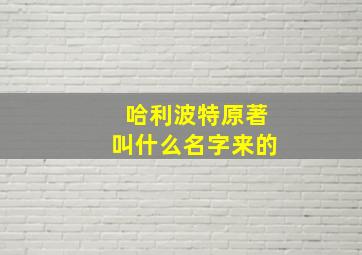 哈利波特原著
叫什么名字来的